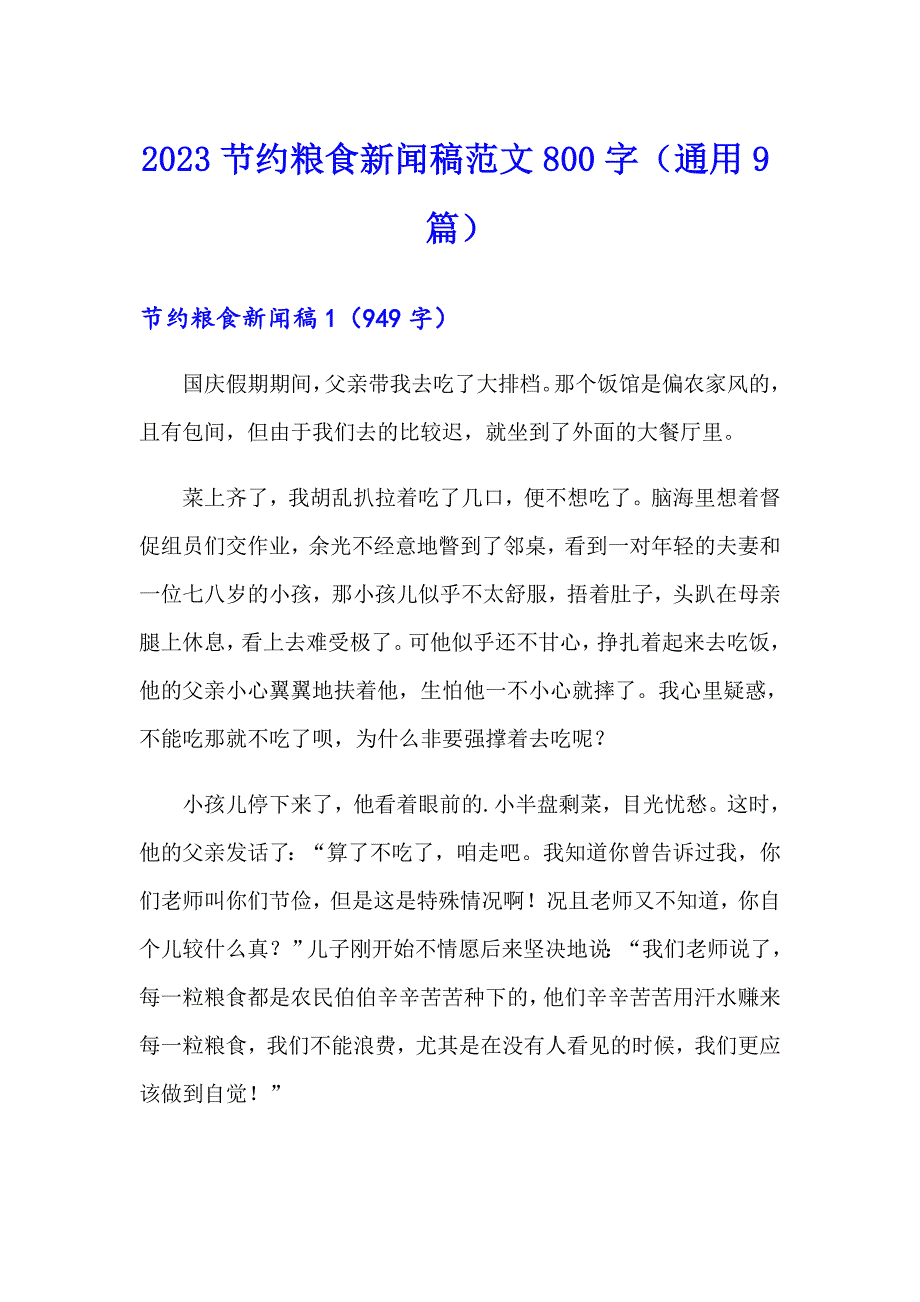 2023 节约粮食新闻稿范文 800 字（通用 9 篇）

节约粮食新闻稿 1（949 字）

国庆假期期间，父亲带我去吃了大排档。那个饭馆是偏农家风的，且有包间，但由于我们去的比较迟，就坐到了外面的大餐厅里。

菜上齐了，我胡乱扒拉着吃了几口，便不想吃了。脑海里想着督促组员们交作业，余光不经意地瞥到了邻桌，看到一对年轻的夫妻和一位七八岁的小孩，那小孩儿似乎不太舒服，捂着肚子，头趴在母亲腿上休息，看上去难受极了。可他似乎还不甘心，挣扎着起来去吃饭，他的父亲小心翼翼地扶着他，生怕他一不小心就摔了。我心里疑惑，不能吃那就不吃了呗，为什么非要强撑着去吃呢？

小孩儿停下来了，他看着眼前的.小半盘剩菜，目光忧愁。这时，他的父亲发话了：“算了不吃了，咱走吧。我知道你曾告诉过我，你们老师叫你们节俭，但是这是特殊情况啊！况且老师又不知道，你自个儿较什么真？”儿子刚开始不情愿后来坚决地说：“我们老师说了，每一粒粮食都是农民伯伯辛辛苦苦种下的，他们辛辛苦苦用汗水赚来每一粒粮食，我们不能浪费，尤其是在没有人看见的时候，我们更应该做到自觉！”